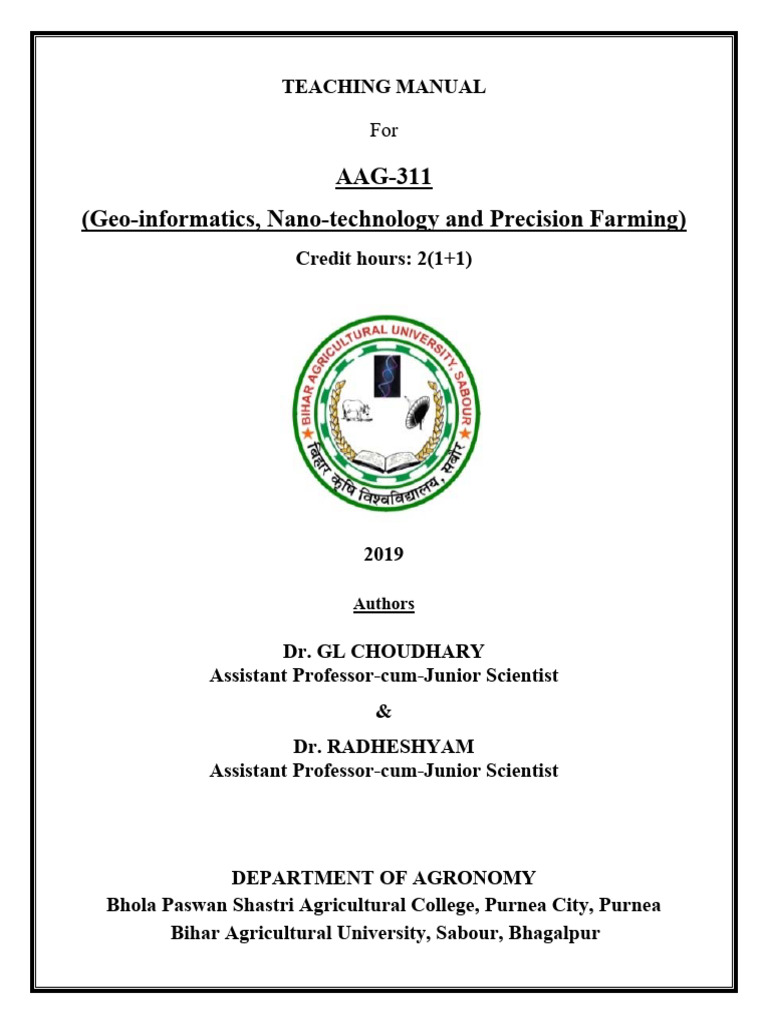 TEACHING MANUAL

For

AAG-311

(Geo-informatics, Nano-technology and Precision Farming)

Credit hours: 2(1+1)

BIHAR AGRICULTURAL UNIVERSITY, SABOUR

बिहार कृषि विश्वविद्यालय, सबौर

2019

Authors

Dr. GL CHOUDHARY
Assistant Professor-cum-Junior Scientist

&

Dr. RADHESHYAM
Assistant Professor-cum-Junior Scientist

DEPARTMENT OF AGRONOMY
Bhola Paswan Shastri Agricultural College, Purnea City, Purnea
Bihar Agricultural University, Sabour, Bhagalpur